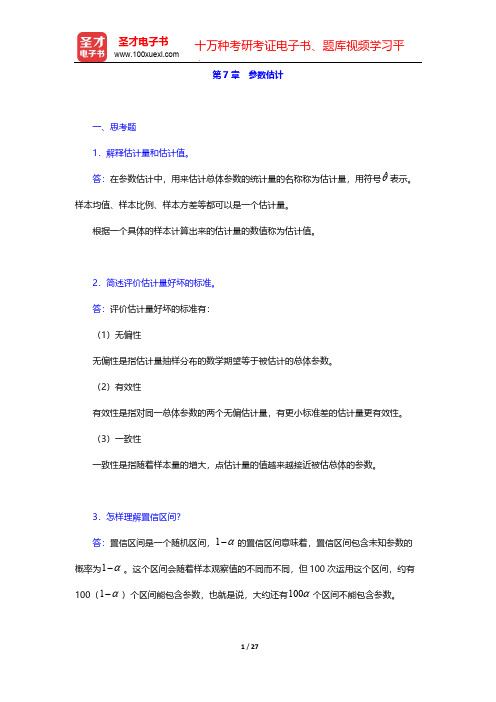 圣才电子书
圣才电子书 www.100xuexi.com 十万种考研考证电子书、题库视频学习平

第7章 参数估计

一、思考题

1．解释估计量和估计值。

答：在参数估计中，用来估计总体参数的统计量的名称称为估计量，用符号$\hat{\theta}$表示。样本均值、样本比例、样本方差等都可以是一个估计量。

根据一个具体的样本计算出来的估计量的数值称为估计值。

2．简述评价估计量好坏的标准。

答：评价估计量好坏的标准有：

（1）无偏性

无偏性是指估计量抽样分布的数学期望等于被估计的总体参数。

（2）有效性

有效性是指对同一总体参数的两个无偏估计量，有更小标准差的估计量更有效性。

（3）一致性

一致性是指随着样本量的增大，点估计量的值越来越接近被估总体的参数。

3．怎样理解置信区间?

答：置信区间是一个随机区间，$1-\alpha$的置信区间意味着，置信区间包含未知参数的概率为$1-\alpha$。这个区间会随着样本观察值的不同而不同，但100次运用这个区间，约有100（$1-\alpha$）个区间能包含参数，也就是说，大约还有$100\alpha$个区间不能包含参数。

1 / 27